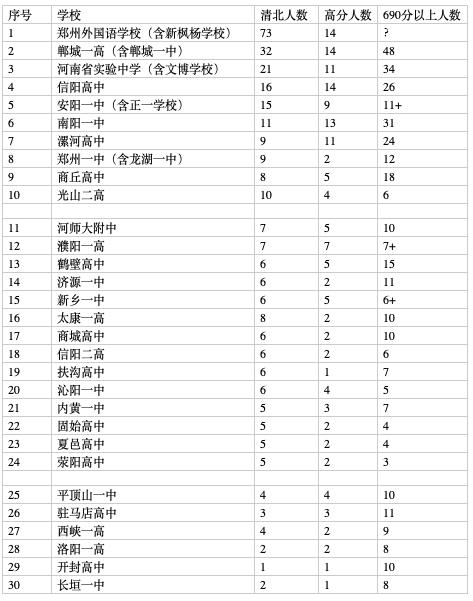 | 序号 | 学校 | 清北人数 | 高分人数 | 690分以上人数 |
|---|---|---|---|---|
| 1 | 郑州外国语学校（含新枫杨学校） | 73 | 14 | ? |
| 2 | 郸城一高（含郸城一中） | 32 | 14 | 48 |
| 3 | 河南省实验中学（含文博学校） | 21 | 11 | 34 |
| 4 | 信阳高中 | 16 | 14 | 26 |
| 5 | 安阳一中（含正一学校） | 15 | 9 | 11+ |
| 6 | 南阳一中 | 11 | 13 | 31 |
| 7 | 漯河高中 | 9 | 11 | 24 |
| 8 | 郑州一中（含龙湖一中） | 9 | 2 | 12 |
| 9 | 商丘高中 | 8 | 5 | 18 |
| 10 | 光山二高 | 10 | 4 | 6 |
| | | | | |
| 11 | 河师大附中 | 7 | 5 | 10 |
| 12 | 濮阳一高 | 7 | 7 | 7+ |
| 13 | 鹤壁高中 | 6 | 5 | 15 |
| 14 | 济源一中 | 6 | 2 | 11 |
| 15 | 新乡一中 | 6 | 5 | 6+ |
| 16 | 太康一高 | 8 | 2 | 10 |
| 17 | 商城高中 | 6 | 2 | 10 |
| 18 | 信阳二高 | 6 | 2 | 6 |
| 19 | 扶沟高中 | 6 | 1 | 7 |
| 20 | 沁阳一中 | 6 | 4 | 5 |
| 21 | 内黄一中 | 5 | 3 | 7 |
| 22 | 固始高中 | 5 | 2 | 4 |
| 23 | 夏邑高中 | 5 | 2 | 4 |
| 24 | 荥阳高中 | 5 | 2 | 3 |
| | | | | |
| 25 | 平顶山一中 | 4 | 4 | 10 |
| 26 | 驻马店高中 | 3 | 3 | 11 |
| 27 | 西峡一高 | 4 | 2 | 9 |
| 28 | 洛阳一高 | 2 | 2 | 8 |
| 29 | 开封高中 | 1 | 1 | 10 |
| 30 | 长垣一中 | 2 | 1 | 8 |